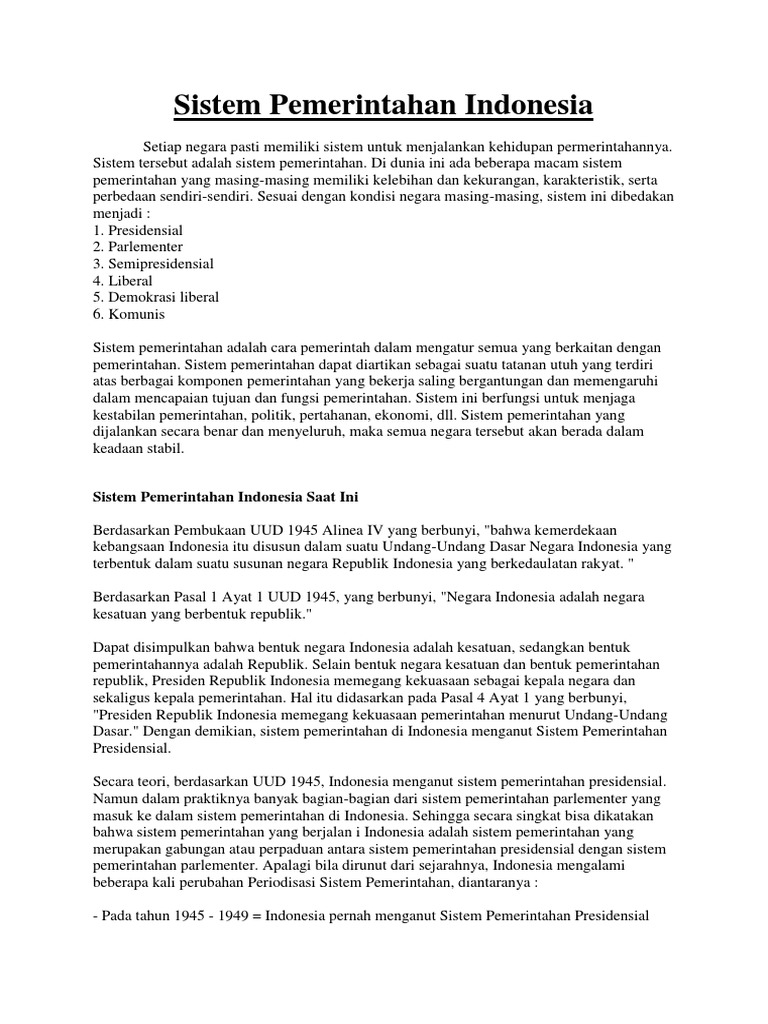 Sistem Pemerintahan Indonesia

Setiap negara pasti memiliki sistem untuk menjalankan kehidupan permerintahannya. Sistem tersebut adalah sistem pemerintahan. Di dunia ini ada beberapa macam sistem pemerintahan yang masing-masing memiliki kelebihan dan kekurangan, karakteristik, serta perbedaan sendiri-sendiri. Sesuai dengan kondisi negara masing-masing, sistem ini dibedakan menjadi :
1. Presidensial
2. Parlementer
3. Semipresidensial
4. Liberal
5. Demokrasi liberal
6. Komunis

Sistem pemerintahan adalah cara pemerintah dalam mengatur semua yang berkaitan dengan pemerintahan. Sistem pemerintahan dapat diartikan sebagai suatu tatanan utuh yang terdiri atas berbagai komponen pemerintahan yang bekerja saling bergantungan dan memengaruhi dalam mencapaian tujuan dan fungsi pemerintahan. Sistem ini berfungsi untuk menjaga kestabilan pemerintahan, politik, pertahanan, ekonomi, dll. Sistem pemerintahan yang dijalankan secara benar dan menyeluruh, maka semua negara tersebut akan berada dalam keadaan stabil.

Sistem Pemerintahan Indonesia Saat Ini

Berdasarkan Pembukaan UUD 1945 Alinea IV yang berbunyi, "bahwa kemerdekaan kebangsaan Indonesia itu disusun dalam suatu Undang-Undang Dasar Negara Indonesia yang terbentuk dalam suatu susunan negara Republik Indonesia yang berkedaulatan rakyat. "

Berdasarkan Pasal 1 Ayat 1 UUD 1945, yang berbunyi, "Negara Indonesia adalah negara kesatuan yang berbentuk republik."

Dapat disimpulkan bahwa bentuk negara Indonesia adalah kesatuan, sedangkan bentuk pemerintahannya adalah Republik. Selain bentuk negara kesatuan dan bentuk pemerintahan republik, Presiden Republik Indonesia memegang kekuasaan sebagai kepala negara dan sekaligus kepala pemerintahan. Hal itu didasarkan pada Pasal 4 Ayat 1 yang berbunyi, "Presiden Republik Indonesia memegang kekuasaan pemerintahan menurut Undang-Undang Dasar." Dengan demikian, sistem pemerintahan di Indonesia menganut Sistem Pemerintahan Presidensial.

Secara teori, berdasarkan UUD 1945, Indonesia menganut sistem pemerintahan presidensial. Namun dalam praktiknya banyak bagian-bagian dari sistem pemerintahan parlementer yang masuk ke dalam sistem pemerintahan di Indonesia. Sehingga secara singkat bisa dikatakan bahwa sistem pemerintahan yang berjalan i Indonesia adalah sistem pemerintahan yang merupakan gabungan atau perpaduan antara sistem pemerintahan presidensial dengan sistem pemerintahan parlementer. Apalagi bila dirunut dari sejarahnya, Indonesia mengalami beberapa kali perubahan Periodisasi Sistem Pemerintahan, diantaranya :

- Pada tahun 1945 - 1949 = Indonesia pernah menganut Sistem Pemerintahan Presidensial